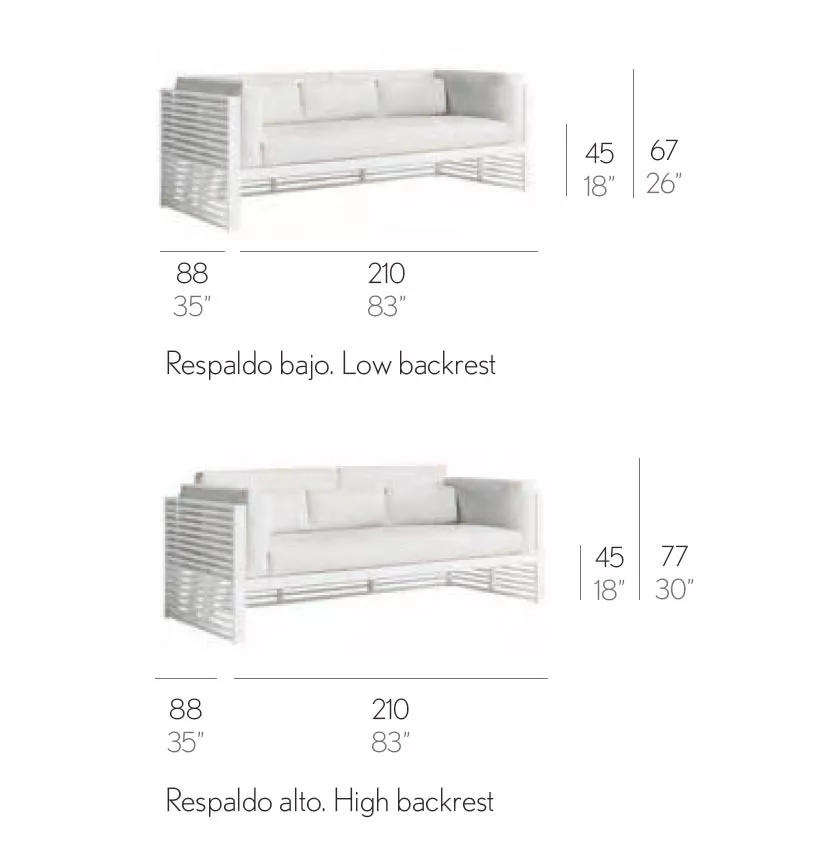 45
18"

67
26"

88
35"

210
83"

Respaldo bajo. Low backrest

45
18"

77
30"

88
35"

210
83"

Respaldo alto. High backrest